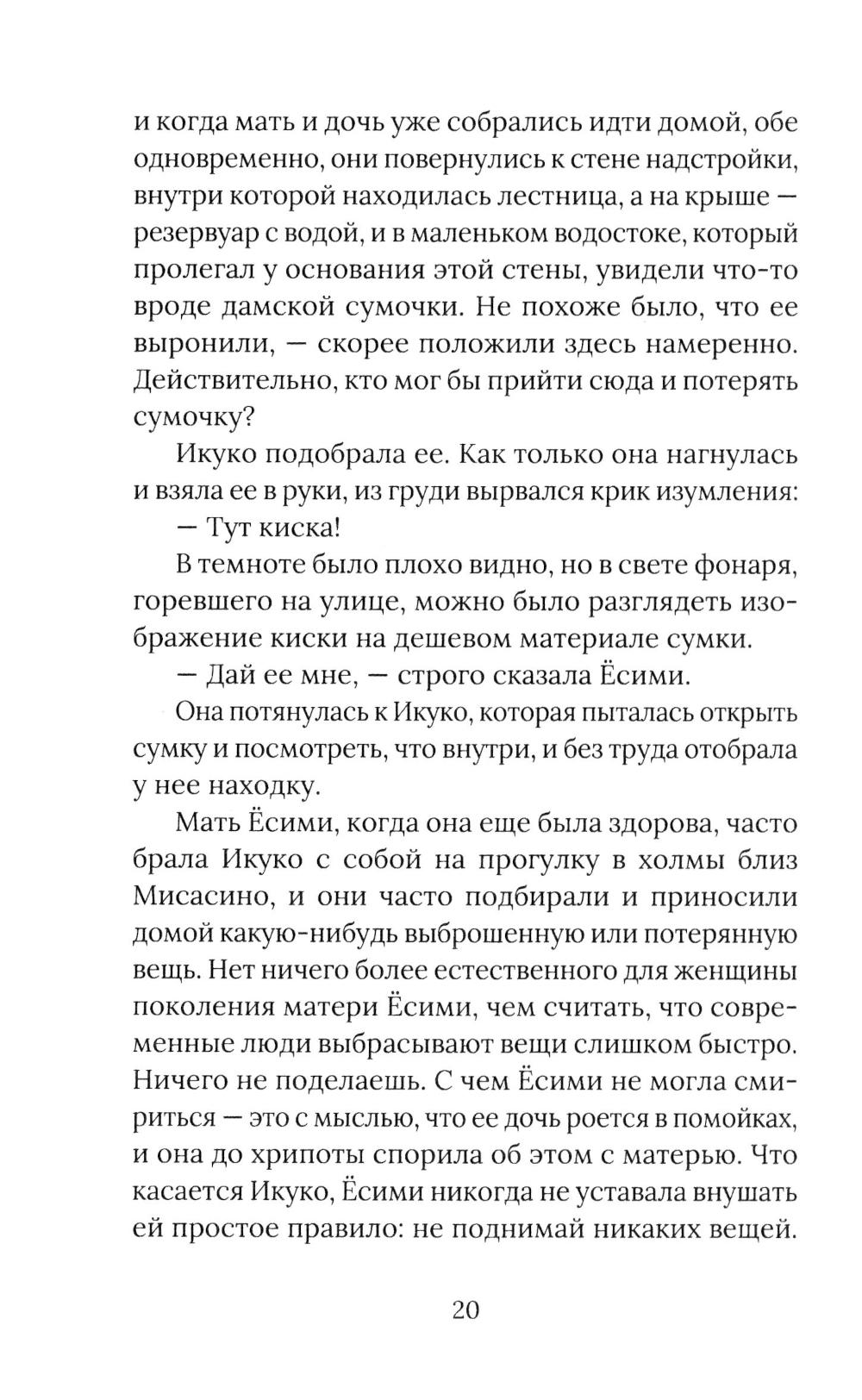 и когда мать и дочь уже собрались идти домой, обе одновременно, они повернулись к стене надстройки, внутри которой находилась лестница, а на крыше — резервуар с водой, и в маленьком водостоке, который пролегал у основания этой стены, увидели что-то вроде дамской сумочки. Не похоже было, что ее выронили, — скорее положили здесь намеренно. Действительно, кто мог бы прийти сюда и потерять сумочку?

Икуко подобрала ее. Как только она нагнулась и взяла ее в руки, из груди вырвался крик изумления:

— Тут киска!

В темноте было плохо видно, но в свете фонаря, горевшего на улице, можно было разглядеть изображение киски на дешевом материале сумки.

— Дай ее мне, — строго сказала Ёсими.

Она потянулась к Икуко, которая пыталась открыть сумку и посмотреть, что внутри, и без труда отобрала у нее находку.

Мать Ёсими, когда она еще была здорова, часто брала Икуко с собой на прогулку в холмы близ Мисасино, и они часто подбирали и приносили домой какую-нибудь выброшенную или потерянную вещь. Нет ничего более естественного для женщины поколения матери Ёсими, чем считать, что современные люди выбрасывают вещи слишком быстро. Ничего не поделаешь. С чем Ёсими не могла смириться — это с мыслью, что ее дочь роется в помойках, и она до хрипоты спорила об этом с матерью. Что касается Икуко, Ёсими никогда не уставала внушать ей простое правило: не поднимай никаких вещей.

20